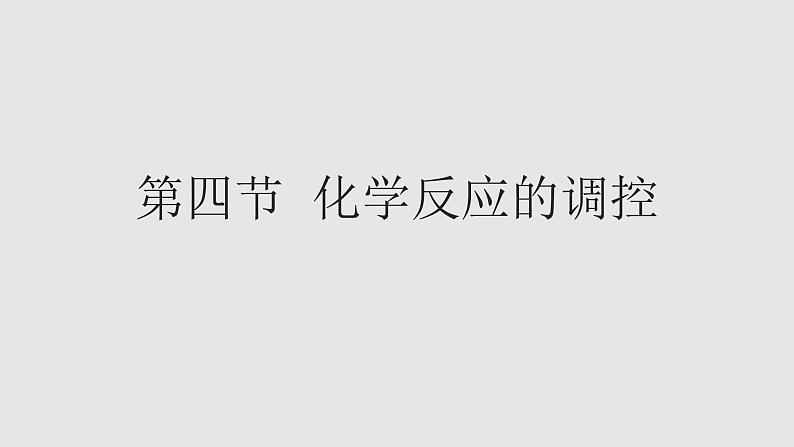 第四节 化学反应的调控